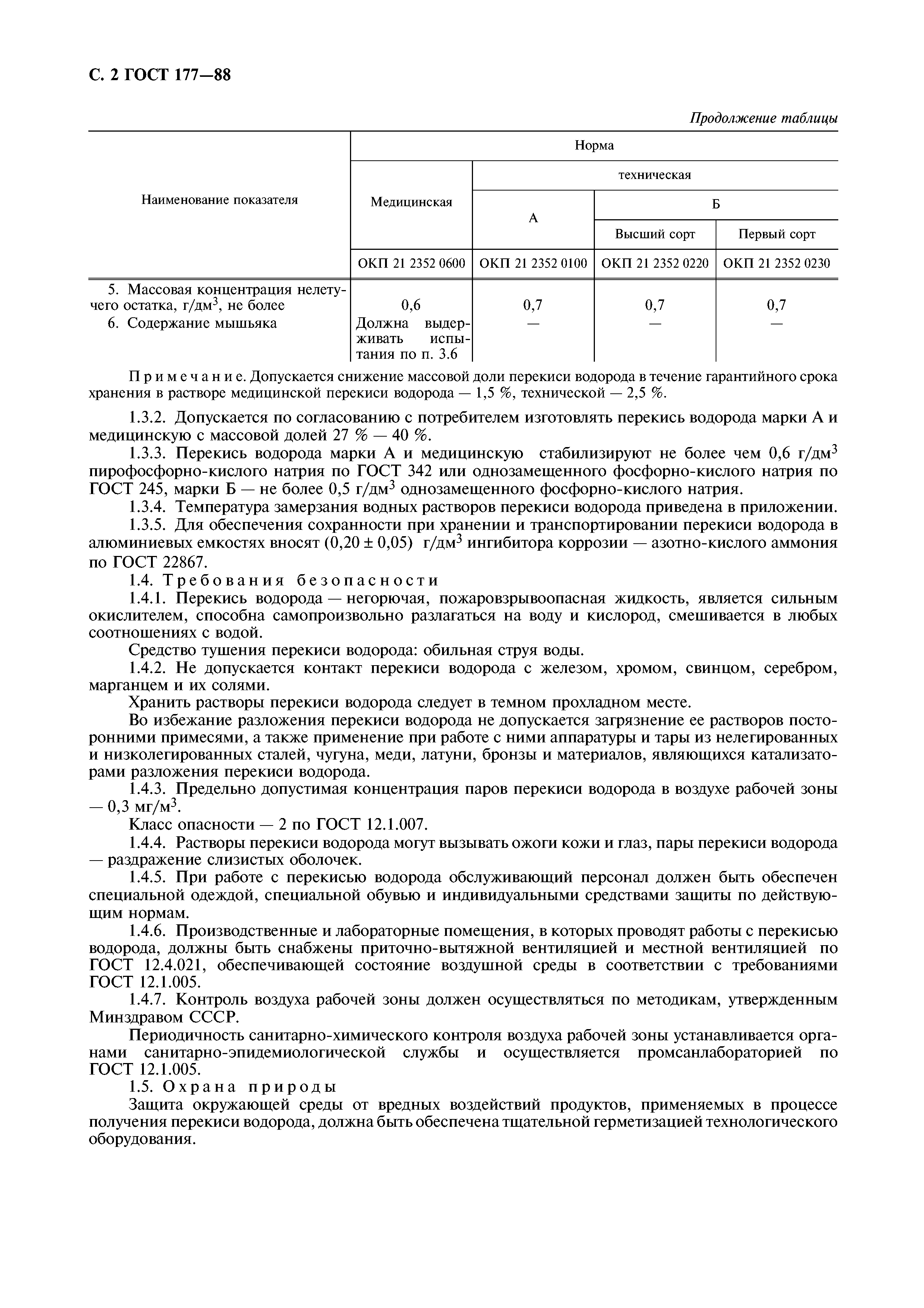 С. 2 ГОСТ 177—88

Продолжение таблицы

| Наименование показателя | Норма | | | |
|---|---|---|---|---|
| | Медицинская | техническая | | |
| | | А | Б | |
| | | | Высший сорт | Первый сорт |
| | ОКП 21 2352 0600 | ОКП 21 2352 0100 | ОКП 21 2352 0220 | ОКП 21 2352 0230 |
| 5. Массовая концентрация нелетучего остатка, г/дм$^3$, не более | 0,6 | 0,7 | 0,7 | 0,7 |
| 6. Содержание мышьяка | Должна выдерживать испытания по п. 3.6 | — | — | — |

Примечание. Допускается снижение массовой доли перекиси водорода в течение гарантийного срока хранения в растворе медицинской перекиси водорода — 1,5 %, технической — 2,5 %.

1.3.2. Допускается по согласованию с потребителем изготовлять перекись водорода марки А и медицинскую с массовой долей 27 % — 40 %.

1.3.3. Перекись водорода марки А и медицинскую стабилизируют не более чем 0,6 г/дм$^3$ пирофосфорно-кислого натрия по ГОСТ 342 или однозамещенного фосфорно-кислого натрия по ГОСТ 245, марки Б — не более 0,5 г/дм$^3$ однозамещенного фосфорно-кислого натрия.

1.3.4. Температура замерзания водных растворов перекиси водорода приведена в приложении.

1.3.5. Для обеспечения сохранности при хранении и транспортировании перекиси водорода в алюминиевых емкостях вносят (0,20 ± 0,05) г/дм$^3$ ингибитора коррозии — азотно-кислого аммония по ГОСТ 22867.

1.4. Требования безопасности

1.4.1. Перекись водорода — негорючая, пожаровзрывоопасная жидкость, является сильным окислителем, способна самопроизвольно разлагаться на воду и кислород, смешивается в любых соотношениях с водой.

Средство тушения перекиси водорода: обильная струя воды.

1.4.2. Не допускается контакт перекиси водорода с железом, хромом, свинцом, серебром, марганцем и их солями.

Хранить растворы перекиси водорода следует в темном прохладном месте.

Во избежание разложения перекиси водорода не допускается загрязнение ее растворов посторонними примесями, а также применение при работе с ними аппаратуры и тары из нелегированных и низколегированных сталей, чугуна, меди, латуни, бронзы и материалов, являющихся катализаторами разложения перекиси водорода.

1.4.3. Предельно допустимая концентрация паров перекиси водорода в воздухе рабочей зоны — 0,3 мг/м$^3$.

Класс опасности — 2 по ГОСТ 12.1.007.

1.4.4. Растворы перекиси водорода могут вызывать ожоги кожи и глаз, пары перекиси водорода — раздражение слизистых оболочек.

1.4.5. При работе с перекисью водорода обслуживающий персонал должен быть обеспечен специальной одеждой, специальной обувью и индивидуальными средствами защиты по действующим нормам.

1.4.6. Производственные и лабораторные помещения, в которых проводят работы с перекисью водорода, должны быть снабжены приточно-вытяжной вентиляцией и местной вентиляцией по ГОСТ 12.4.021, обеспечивающей состояние воздушной среды в соответствии с требованиями ГОСТ 12.1.005.

1.4.7. Контроль воздуха рабочей зоны должен осуществляться по методикам, утвержденным Минздравом СССР.

Периодичность санитарно-химического контроля воздуха рабочей зоны устанавливается органами санитарно-эпидемиологической службы и осуществляется промсанлабораторией по ГОСТ 12.1.005.

1.5. Охрана природы

Защита окружающей среды от вредных воздействий продуктов, применяемых в процессе получения перекиси водорода, должна быть обеспечена тщательной герметизацией технологического оборудования.